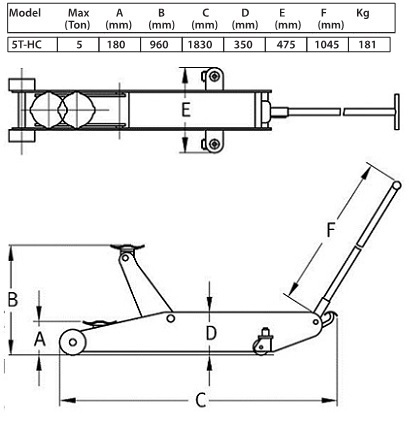 | Model | Max (Ton) | A (mm) | B (mm) | C (mm) | D (mm) | E (mm) | F (mm) | Kg |
|---|---|---|---|---|---|---|---|---|
| 5T-HC | 5 | 180 | 960 | 1830 | 350 | 475 | 1045 | 181 |

E

F

B

A

D

C